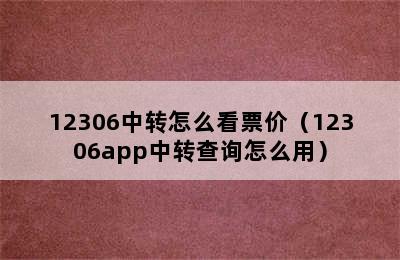 12306中转怎么看票价（12306app中转查询怎么用）